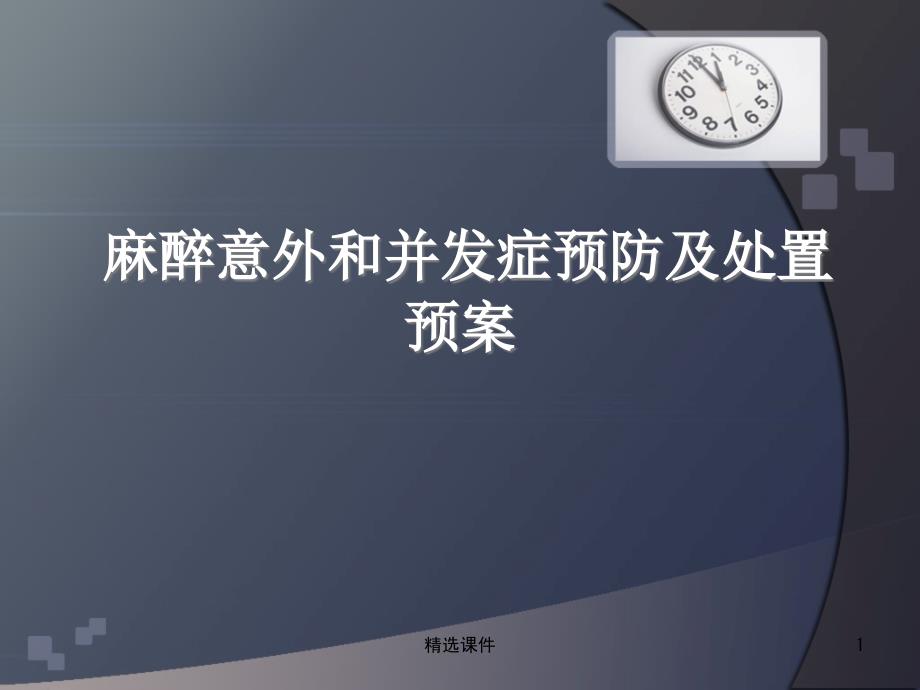 麻醉意外和并发症预防及处置预案

精选课件

1